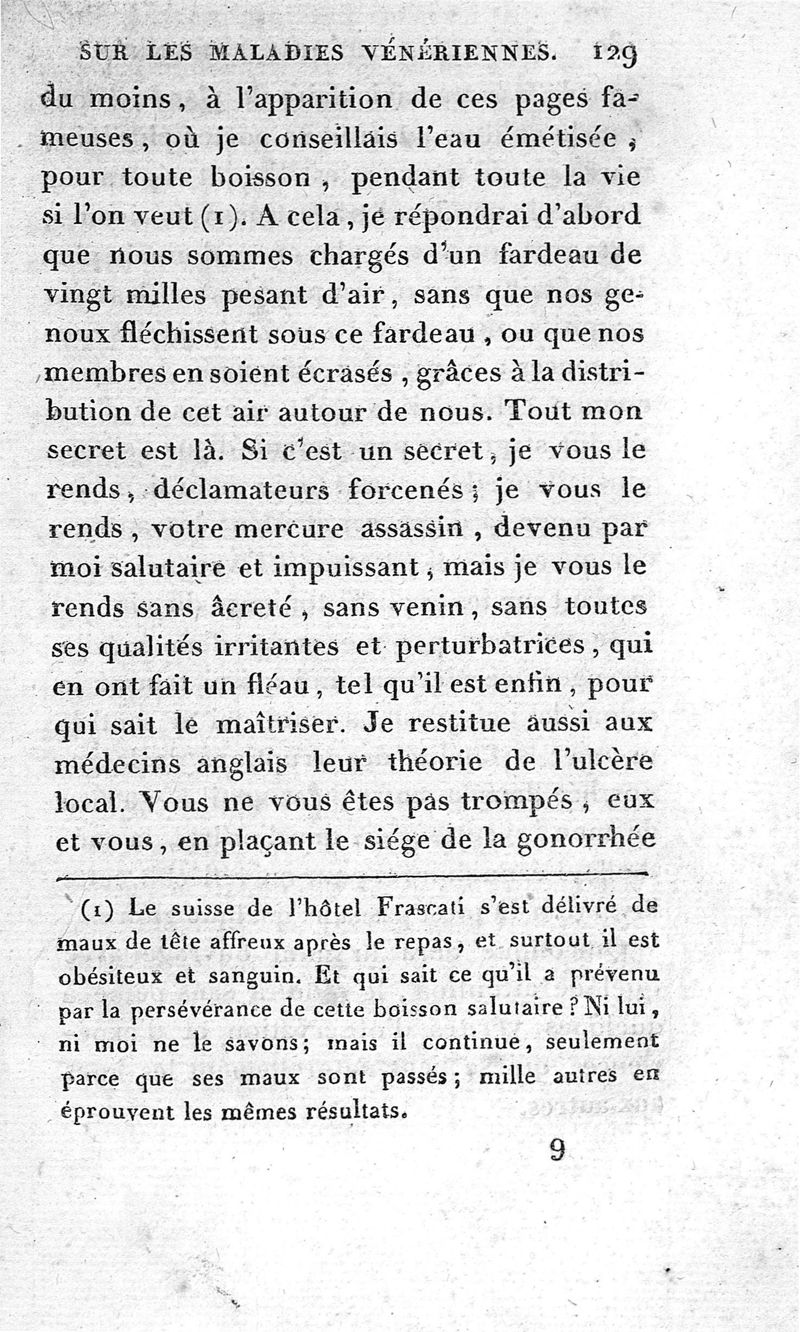 SUR LES MALADIES VÉNÉRIENNES. 129

du moins, à l'apparition de ces pages fameuses, où je conseillais l'eau émétisée, pour toute boisson, pendant toute la vie si l'on veut (1). A cela, je répondrai d'abord que nous sommes chargés d'un fardeau de vingt milles pesant d'air, sans que nos genoux fléchissent sous ce fardeau, ou que nos membres en soient écrasés, grâces à la distribution de cet air autour de nous. Tout mon secret est là. Si c'est un secret, je vous le rends, déclamateurs forcenés; je vous le rends, votre mercure assassin, devenu par moi salutaire et impuissant, mais je vous le rends sans âcreté, sans venin, sans toutes ses qualités irritantes et perturbatrices, qui en ont fait un fléau, tel qu'il est enfin, pour qui sait le maîtriser. Je restitue aussi aux médecins anglais leur théorie de l'ulcère local. Vous ne vous êtes pas trompés, eux et vous, en plaçant le siége de la gonorrhée

(1) Le suisse de l'hôtel Frascati s'est délivré de maux de tête affreux après le repas, et surtout il est obésiteux et sanguin. Et qui sait ce qu'il a prévenu par la persévérance de cette boisson salutaire? Ni lui, ni moi ne le savons; mais il continue, seulement parce que ses maux sont passés; mille autres en éprouvent les mêmes résultats.

9